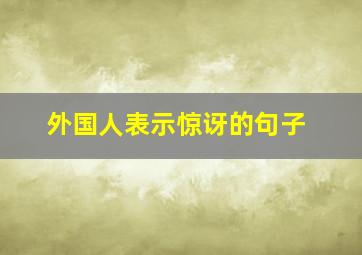 外国人表示惊讶的句子